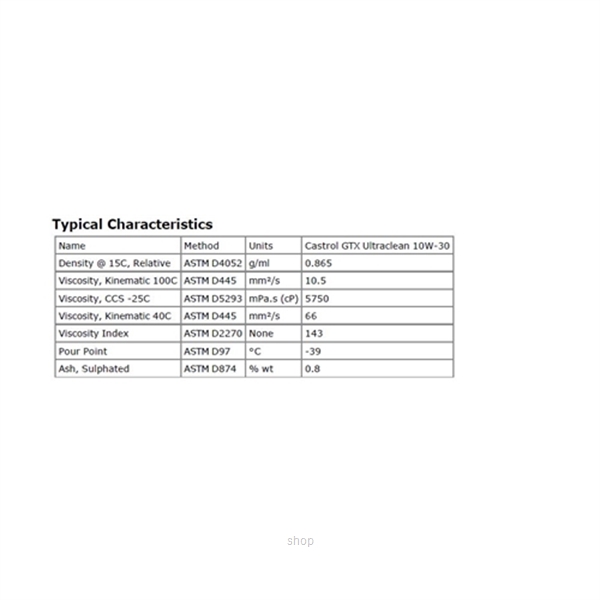 Typical Characteristics

| Name | Method | Units | Castrol GTX Ultraclean 10W-30 |
|---|---|---|---|
| Density @ 15C, Relative | ASTM D4052 | g/ml | 0.865 |
| Viscosity, Kinematic 100C | ASTM D445 | mm²/s | 10.5 |
| Viscosity, CCS -25C | ASTM D5293 | mPa.s (cP) | 5750 |
| Viscosity, Kinematic 40C | ASTM D445 | mm²/s | 66 |
| Viscosity Index | ASTM D2270 | None | 143 |
| Pour Point | ASTM D97 | °C | -39 |
| Ash, Sulphated | ASTM D874 | % wt | 0.8 |

shop